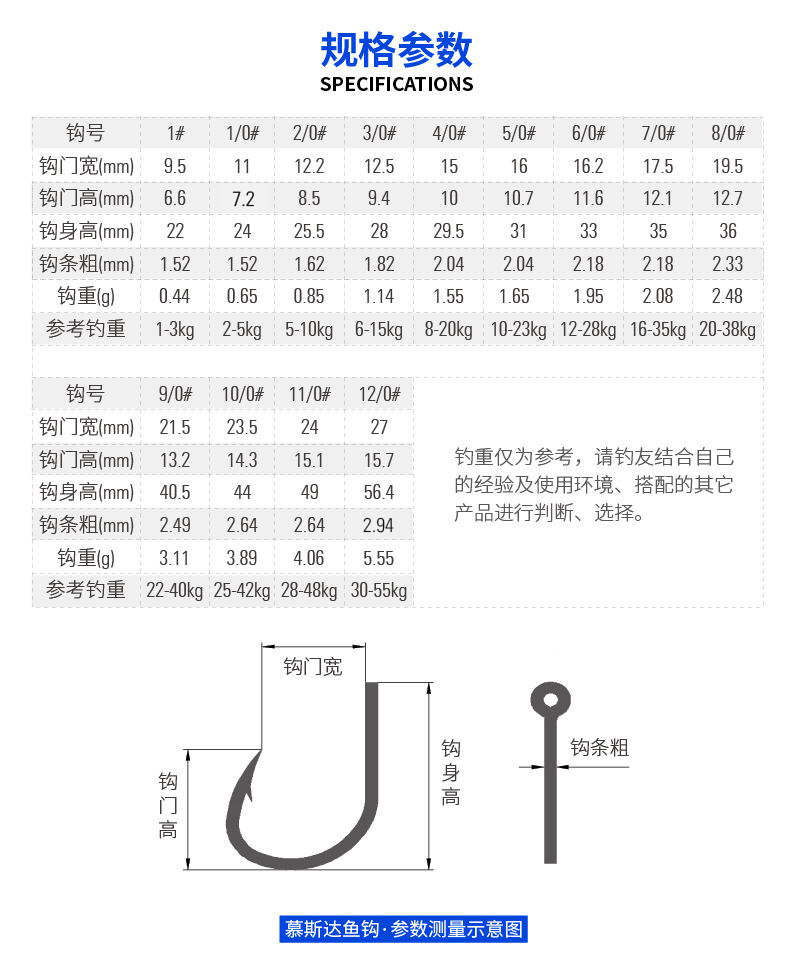 规格参数
SPECIFICATIONS

| 钩号 | 1# | 1/0# | 2/0# | 3/0# | 4/0# | 5/0# | 6/0# | 7/0# | 8/0# |
|---|---|---|---|---|---|---|---|---|---|
| 钩门宽(mm) | 9.5 | 11 | 12.2 | 12.5 | 15 | 16 | 16.2 | 17.5 | 19.5 |
| 钩门高(mm) | 6.6 | 7.2 | 8.5 | 9.4 | 10 | 10.7 | 11.6 | 12.1 | 12.7 |
| 钩身高(mm) | 22 | 24 | 25.5 | 28 | 29.5 | 31 | 33 | 35 | 36 |
| 钩条粗(mm) | 1.52 | 1.52 | 1.62 | 1.82 | 2.04 | 2.04 | 2.18 | 2.18 | 2.33 |
| 钩重(g) | 0.44 | 0.65 | 0.85 | 1.14 | 1.55 | 1.65 | 1.95 | 2.08 | 2.48 |
| 参考钓重 | 1-3kg | 2-5kg | 5-10kg | 6-15kg | 8-20kg | 10-23kg | 12-28kg | 16-35kg | 20-38kg |

| 钩号 | 9/0# | 10/0# | 11/0# | 12/0# |
|---|---|---|---|---|
| 钩门宽(mm) | 21.5 | 23.5 | 24 | 27 |
| 钩门高(mm) | 13.2 | 14.3 | 15.1 | 15.7 |
| 钩身高(mm) | 40.5 | 44 | 49 | 56.4 |
| 钩条粗(mm) | 2.49 | 2.64 | 2.64 | 2.94 |
| 钩重(g) | 3.11 | 3.89 | 4.06 | 5.55 |
| 参考钓重 | 22-40kg | 25-42kg | 28-48kg | 30-55kg |

钓重仅为参考，请钓友结合自己的经验及使用环境、搭配的其它产品进行判断、选择。

钩门宽

钩门高

钩身高

钩条粗

慕斯达鱼钩·参数测量示意图